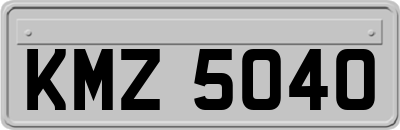 KMZ 5040